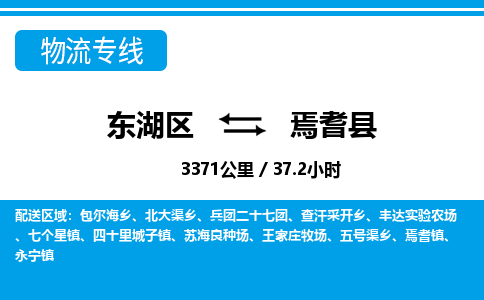 物流专线

东湖区 焉耆县

3371公里 / 37.2小时

配送区域：包尔海乡、北大渠乡、兵团二十七团、查汗采开乡、丰达实验农场、七个星镇、四十里城子镇、苏海良种场、王家庄牧场、五号渠乡、焉耆镇、永宁镇